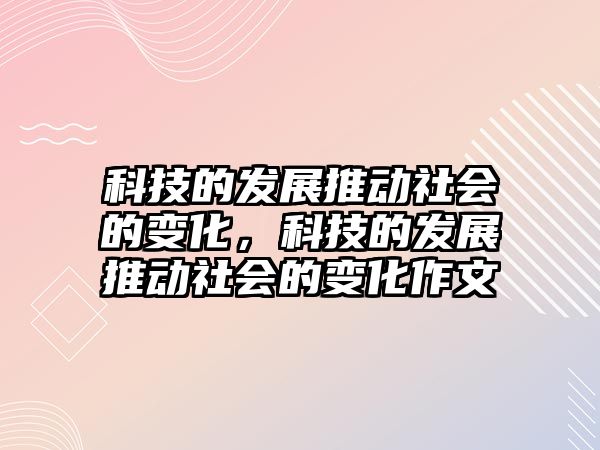 科技的发展推动社会的变化，科技的发展推动社会的变化作文